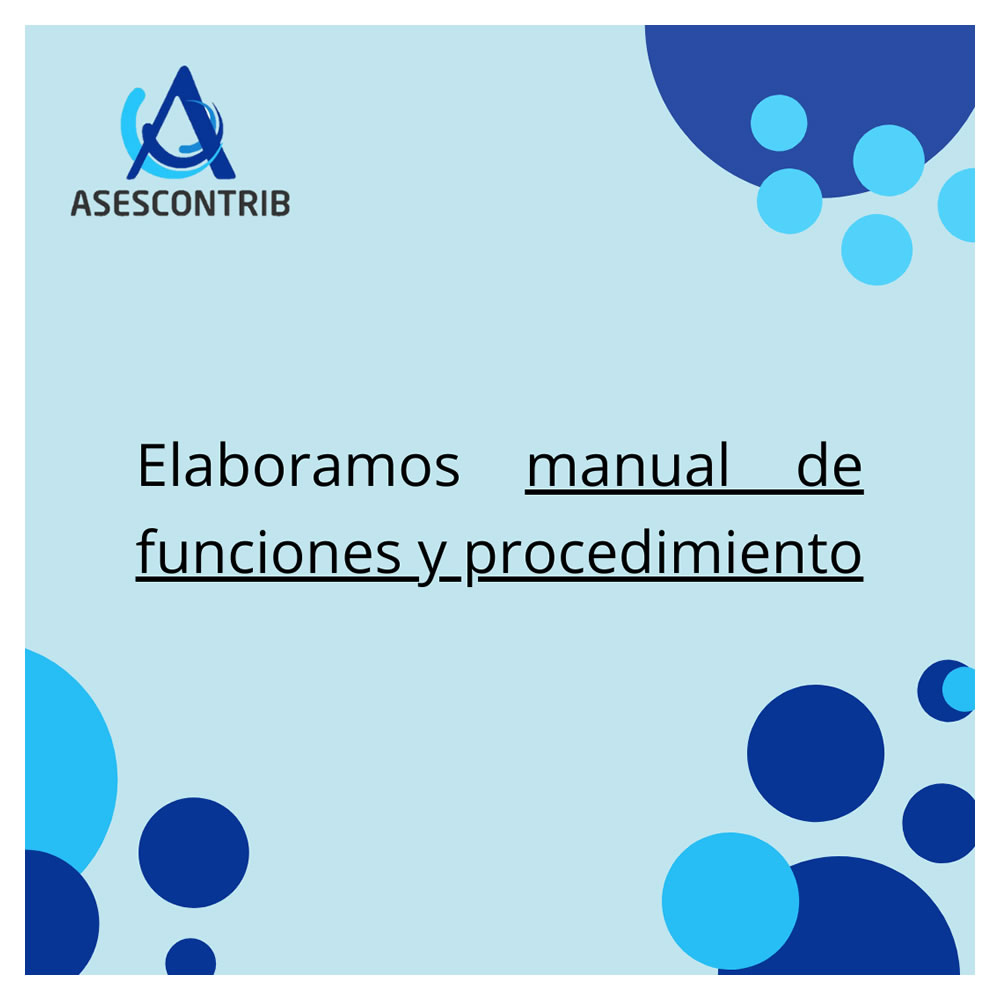 ASESCONTRIB

Elaboramos manual de funciones y procedimiento